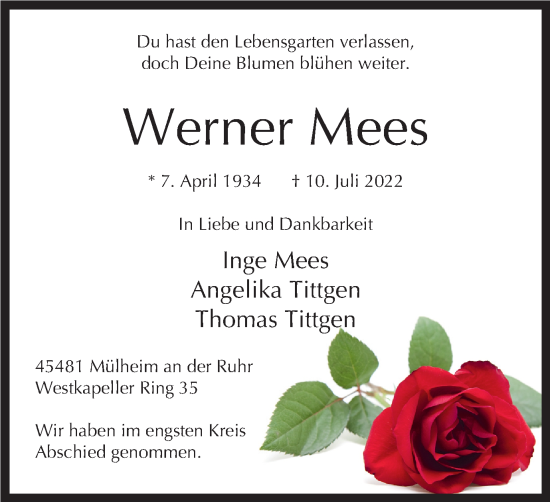 Du hast den Lebensgarten verlassen,
doch Deine Blumen blühen weiter.

Werner Mees

* 7. April 1934 † 10. Juli 2022

In Liebe und Dankbarkeit

Inge Mees
Angelika Tittgen
Thomas Tittgen

45481 Mülheim an der Ruhr
Westkapeller Ring 35

Wir haben im engsten Kreis
Abschied genommen.